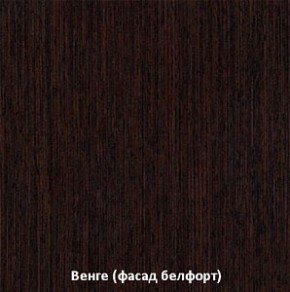 Венге (фасад белфорт)